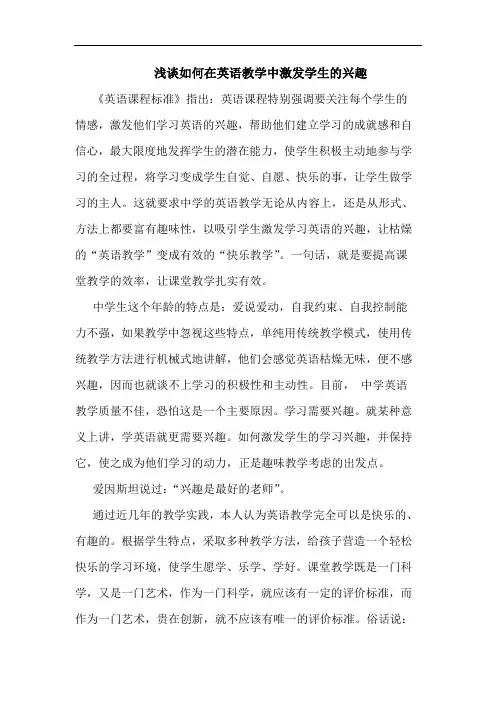 浅谈如何在英语教学中激发学生的兴趣

《英语课程标准》指出：英语课程特别强调要关注每个学生的情感，激发他们学习英语的兴趣，帮助他们建立学习的成就感和自信心，最大限度地发挥学生的潜在能力，使学生积极主动地参与学习的全过程，将学习变成学生自觉、自愿、快乐的事，让学生做学习的主人。这就要求中学的英语教学无论从内容上，还是从形式、方法上都要富有趣味性，以吸引学生激发学习英语的兴趣，让枯燥的“英语教学”变成有效的“快乐教学”。一句话，就是要提高课堂教学的效率，让课堂教学扎实有效。

中学生这个年龄的特点是：爱说爱动，自我约束、自我控制能力不强，如果教学中忽视这些特点，单纯用传统教学模式，使用传统教学方法进行机械式地讲解，他们会感觉英语枯燥无味，便不感兴趣，因而也就谈不上学习的积极性和主动性。目前， 中学英语教学质量不佳，恐怕这是一个主要原因。学习需要兴趣。就某种意义上讲，学英语就更需要兴趣。如何激发学生的学习兴趣，并保持它，使之成为他们学习的动力，正是趣味教学考虑的出发点。

爱因斯坦说过：“兴趣是最好的老师”。

通过近几年的教学实践，本人认为英语教学完全可以是快乐的、有趣的。根据学生特点，采取多种教学方法，给孩子营造一个轻松快乐的学习环境，使学生愿学、乐学、学好。课堂教学既是一门科学，又是一门艺术，作为一门科学，就应该有一定的评价标准，而作为一门艺术，贵在创新，就不应该有唯一的评价标准。俗话说：